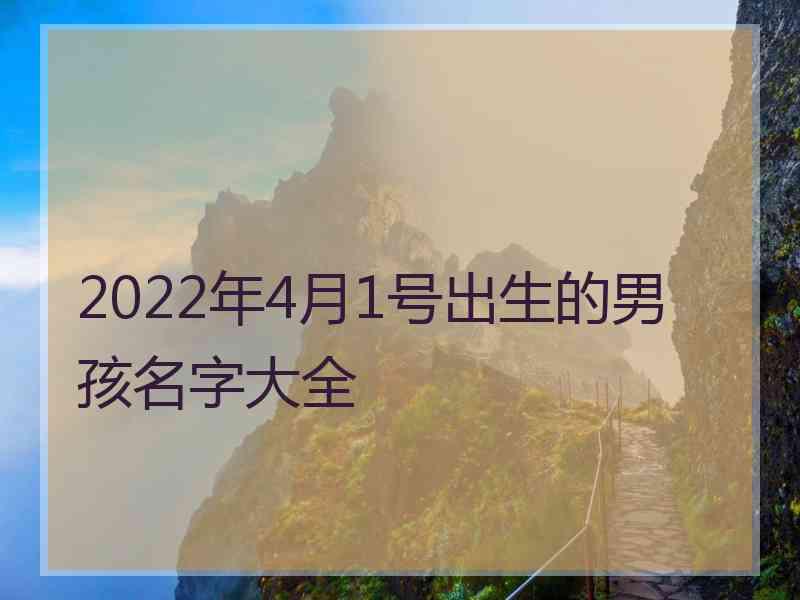 2022年4月1号出生的男孩名字大全